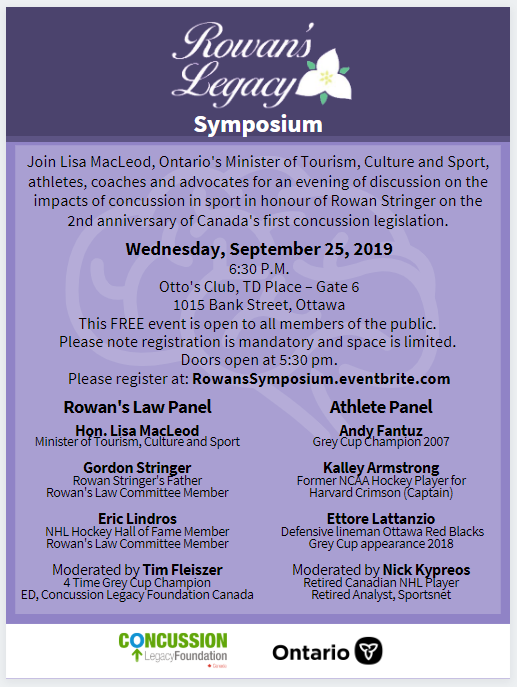 Rowan's Legacy
Symposium

Join Lisa MacLeod, Ontario's Minister of Tourism, Culture and Sport, athletes, coaches and advocates for an evening of discussion on the impacts of concussion in sport in honour of Rowan Stringer on the 2nd anniversary of Canada's first concussion legislation.

Wednesday, September 25, 2019
6:30 P.M.
Otto's Club, TD Place – Gate 6
1015 Bank Street, Ottawa
This FREE event is open to all members of the public.
Please note registration is mandatory and space is limited.
Doors open at 5:30 pm.
Please register at: RowansSymposium.eventbrite.com

Rowan's Law Panel

Hon. Lisa MacLeod
Minister of Tourism, Culture and Sport

Gordon Stringer
Rowan Stringer's Father
Rowan's Law Committee Member

Eric Lindros
NHL Hockey Hall of Fame Member
Rowan's Law Committee Member

Moderated by Tim Fleiszer
4 Time Grey Cup Champion
ED, Concussion Legacy Foundation Canada

Athlete Panel

Andy Fantuz
Grey Cup Champion 2007

Kalley Armstrong
Former NCAA Hockey Player for Harvard Crimson (Captain)

Ettore Lattanzio
Defensive lineman Ottawa Red Blacks
Grey Cup appearance 2018

Moderated by Nick Kypreos
Retired Canadian NHL Player
Retired Analyst, Sportsnet

CONCUSSION LegacyFoundation Canada

Ontario